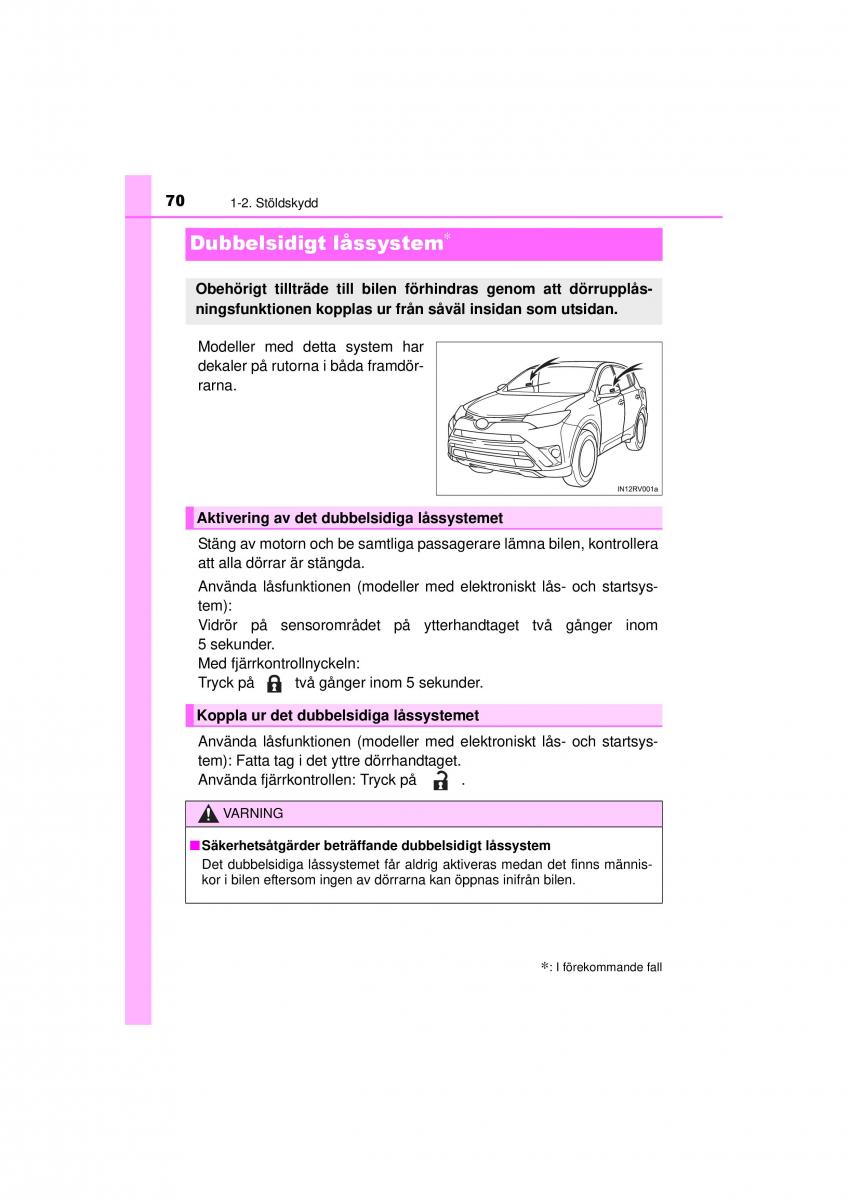 70 1-2. Stöldskydd

Dubbelsidigt låssystem*

Obehörigt tillträde till bilen förhindras genom att dörrupplåsningsfunktionen kopplas ur från såväl insidan som utsidan.

Modeller med detta system har dekaler på rutorna i båda framdörrarna.

IN12RV001a

Aktivering av det dubbelsidiga låssystemet

Stäng av motorn och be samtliga passagerare lämna bilen, kontrollera att alla dörrar är stängda.

Använda låsfunktionen (modeller med elektroniskt lås- och startsystem):
Vidrör på sensorområdet på ytterhandtaget två gånger inom 5 sekunder.
Med fjärrkontrollnyckeln:
Tryck på två gånger inom 5 sekunder.

Koppla ur det dubbelsidiga låssystemet

Använda låsfunktionen (modeller med elektroniskt lås- och startsystem): Fatta tag i det yttre dörrhandtaget.
Använda fjärrkontrollen: Tryck på .

VARNING

■Säkerhetsåtgärder beträffande dubbelsidigt låssystem
Det dubbelsidiga låssystemet får aldrig aktiveras medan det finns människor i bilen eftersom ingen av dörrarna kan öppnas inifrån bilen.

*: I förekommande fall